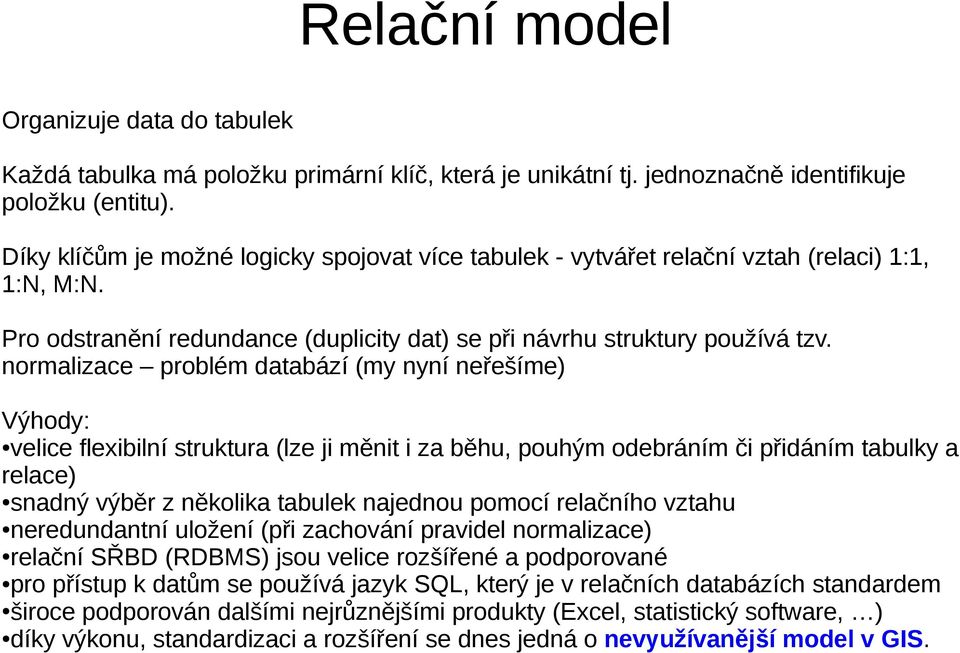 Relační model

Organizuje data do tabulek

Každá tabulka má položku primární klíč, která je unikátní tj. jednoznačně identifikuje položku (entitu).

Díky klíčům je možné logicky spojovat více tabulek - vytvářet relační vztah (relaci) 1:1, 1:N, M:N.

Pro odstranění redundance (duplicity dat) se při návrhu struktury používá tzv. normalizace – problém databází (my nyní neřešíme)

Výhody:
•velice flexibilní struktura (lze ji měnit i za běhu, pouhým odebráním či přidáním tabulky a relace)
•snadný výběr z několika tabulek najednou pomocí relačního vztahu
•neredundantní uložení (při zachování pravidel normalizace)
•relační SŘBD (RDBMS) jsou velice rozšířené a podporované
•pro přístup k datům se používá jazyk SQL, který je v relačních databázích standardem
•široce podporován dalšími nejrůznějšími produkty (Excel, statistický software, …)
•díky výkonu, standardizaci a rozšíření se dnes jedná o nevyužívanější model v GIS.